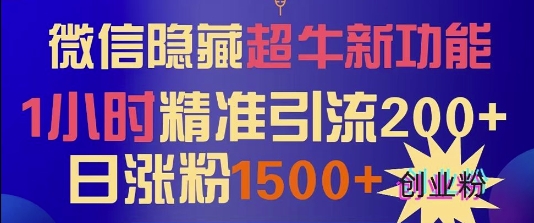 微信隐藏超牛新功能
1小时精准引流200+
日涨粉1500+
创业粉